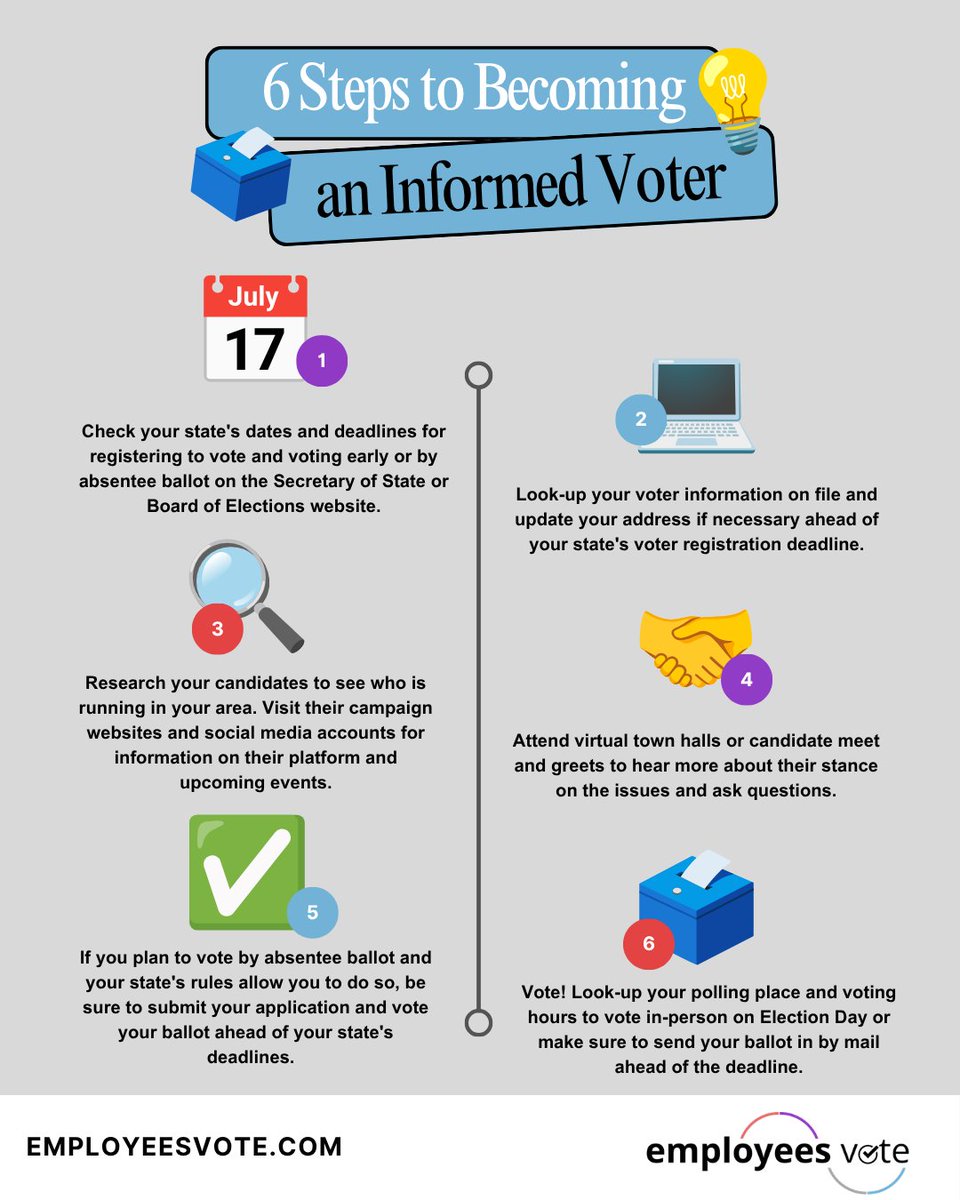 6 Steps to Becoming an Informed Voter

July
17

1

Check your state's dates and deadlines for registering to vote and voting early or by absentee ballot on the Secretary of State or Board of Elections website.

2

Look-up your voter information on file and update your address if necessary ahead of your state's voter registration deadline.

3

Research your candidates to see who is running in your area. Visit their campaign websites and social media accounts for information on their platform and upcoming events.

4

Attend virtual town halls or candidate meet and greets to hear more about their stance on the issues and ask questions.

5

If you plan to vote by absentee ballot and your state's rules allow you to do so, be sure to submit your application and vote your ballot ahead of your state's deadlines.

6

Vote! Look-up your polling place and voting hours to vote in-person on Election Day or make sure to send your ballot in by mail ahead of the deadline.

EMPLOYEESVOTE.COM

employees vote